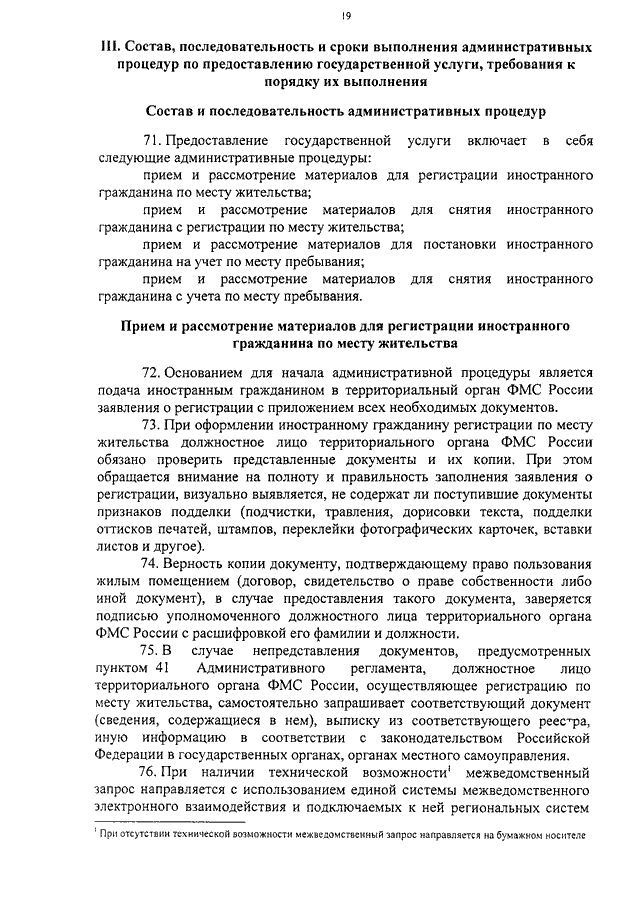 19

III. Состав, последовательность и сроки выполнения административных процедур по предоставлению государственной услуги, требования к порядку их выполнения

Состав и последовательность административных процедур

71. Предоставление государственной услуги включает в себя следующие административные процедуры:

прием и рассмотрение материалов для регистрации иностранного гражданина по месту жительства;

прием и рассмотрение материалов для снятия иностранного гражданина с регистрации по месту жительства;

прием и рассмотрение материалов для постановки иностранного гражданина на учет по месту пребывания;

прием и рассмотрение материалов для снятия иностранного гражданина с учета по месту пребывания.

Прием и рассмотрение материалов для регистрации иностранного гражданина по месту жительства

72. Основанием для начала административной процедуры является подача иностранным гражданином в территориальный орган ФМС России заявления о регистрации с приложением всех необходимых документов.

73. При оформлении иностранному гражданину регистрации по месту жительства должностное лицо территориального органа ФМС России обязано проверить представленные документы и их копии. При этом обращается внимание на полноту и правильность заполнения заявления о регистрации, визуально выявляется, не содержат ли поступившие документы признаков подделки (подчистки, травления, дорисовки текста, подделки оттисков печатей, штампов, переклейки фотографических карточек, вставки листов и другое).

74. Верность копии документу, подтверждающему право пользования жилым помещением (договор, свидетельство о праве собственности либо иной документ), в случае предоставления такого документа, заверяется подписью уполномоченного должностного лица территориального органа ФМС России с расшифровкой его фамилии и должности.

75. В случае непредставления документов, предусмотренных пунктом 41 Административного регламента, должностное лицо территориального органа ФМС России, осуществляющее регистрацию по месту жительства, самостоятельно запрашивает соответствующий документ (сведения, содержащиеся в нем), выписку из соответствующего реестра, иную информацию в соответствии с законодательством Российской Федерации в государственных органах, органах местного самоуправления.

76. При наличии технической возможности$^1$ межведомственный запрос направляется с использованием единой системы межведомственного электронного взаимодействия и подключаемых к ней региональных систем

$^1$ При отсутствии технической возможности межведомственный запрос направляется на бумажном носителе